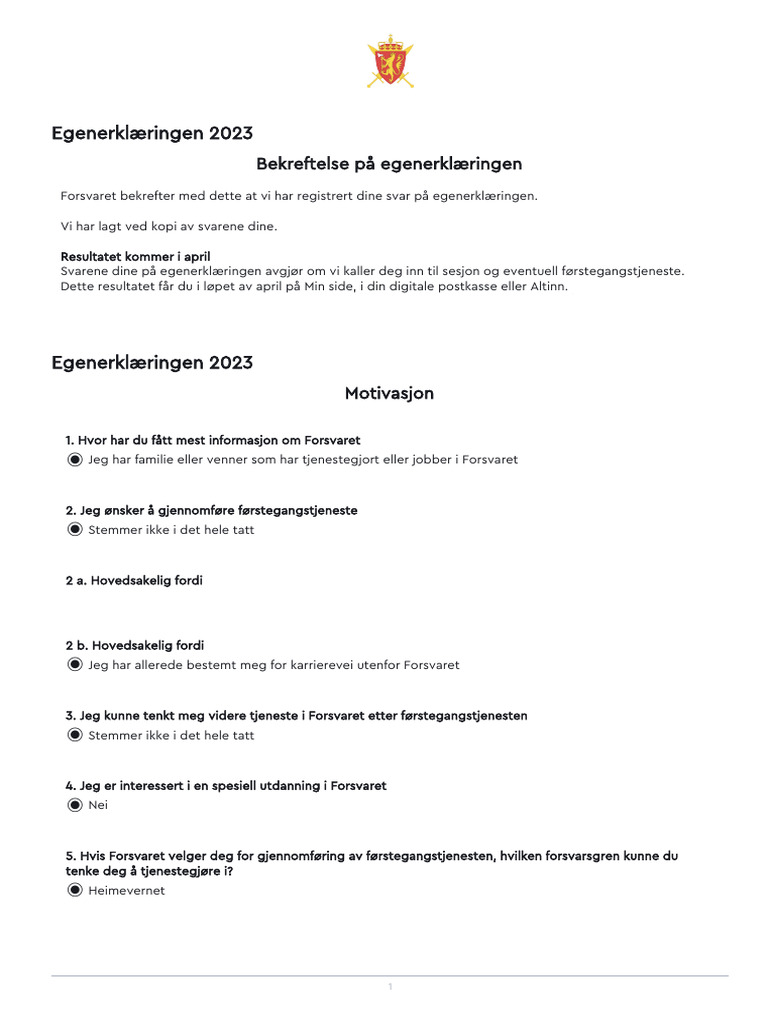 Egenerklæringen 2023

Bekreftelse på egenerklæringen

Forsvaret bekrefter med dette at vi har registrert dine svar på egenerklæringen.

Vi har lagt ved kopi av svarene dine.

Resultatet kommer i april
Svarene dine på egenerklæringen avgjør om vi kaller deg inn til sesjon og eventuell førstegangstjeneste. Dette resultatet får du i løpet av april på Min side, i din digitale postkasse eller Altinn.

Egenerklæringen 2023

Motivasjon

1. Hvor har du fått mest informasjon om Forsvaret
Jeg har familie eller venner som har tjenestegjort eller jobber i Forsvaret

2. Jeg ønsker å gjennomføre førstegangstjeneste
Stemmer ikke i det hele tatt

2 a. Hovedsakelig fordi

2 b. Hovedsakelig fordi
Jeg har allerede bestemt meg for karrierevei utenfor Forsvaret

3. Jeg kunne tenkt meg videre tjeneste i Forsvaret etter førstegangstjenesten
Stemmer ikke i det hele tatt

4. Jeg er interessert i en spesiell utdanning i Forsvaret
Nei

5. Hvis Forsvaret velger deg for gjennomføring av førstegangstjenesten, hvilken forsvarsgren kunne du tenke deg å tjenestegjøre i?
Heimevernet

1